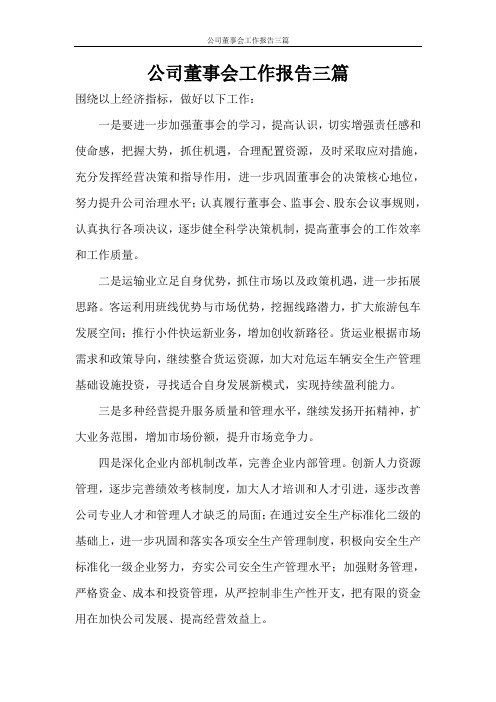 公司董事会工作报告三篇

公司董事会工作报告三篇

围绕以上经济指标，做好以下工作：

一是要进一步加强董事会的学习，提高认识，切实增强责任感和使命感，把握大势，抓住机遇，合理配置资源，及时采取应对措施，充分发挥经营决策和指导作用，进一步巩固董事会的决策核心地位，努力提升公司治理水平；认真履行董事会、监事会、股东会议事规则，认真执行各项决议，逐步健全科学决策机制，提高董事会的工作效率和工作质量。

二是运输业立足自身优势，抓住市场以及政策机遇，进一步拓展思路。客运利用班线优势与市场优势，挖掘线路潜力，扩大旅游包车发展空间；推行小件快运新业务，增加创收新路径。货运业根据市场需求和政策导向，继续整合货运资源，加大对危运车辆安全生产管理基础设施投资，寻找适合自身发展新模式，实现持续盈利能力。

三是多种经营提升服务质量和管理水平，继续发扬开拓精神，扩大业务范围，增加市场份额，提升市场竞争力。

四是深化企业内部机制改革，完善企业内部管理。创新人力资源管理，逐步完善绩效考核制度，加大人才培训和人才引进，逐步改善公司专业人才和管理人才缺乏的局面；在通过安全生产标准化二级的基础上，进一步巩固和落实各项安全生产管理制度，积极向安全生产标准化一级企业努力，夯实公司安全生产管理水平；加强财务管理，严格资金、成本和投资管理，从严控制非生产性开支，把有限的资金用在加快公司发展、提高经营效益上。